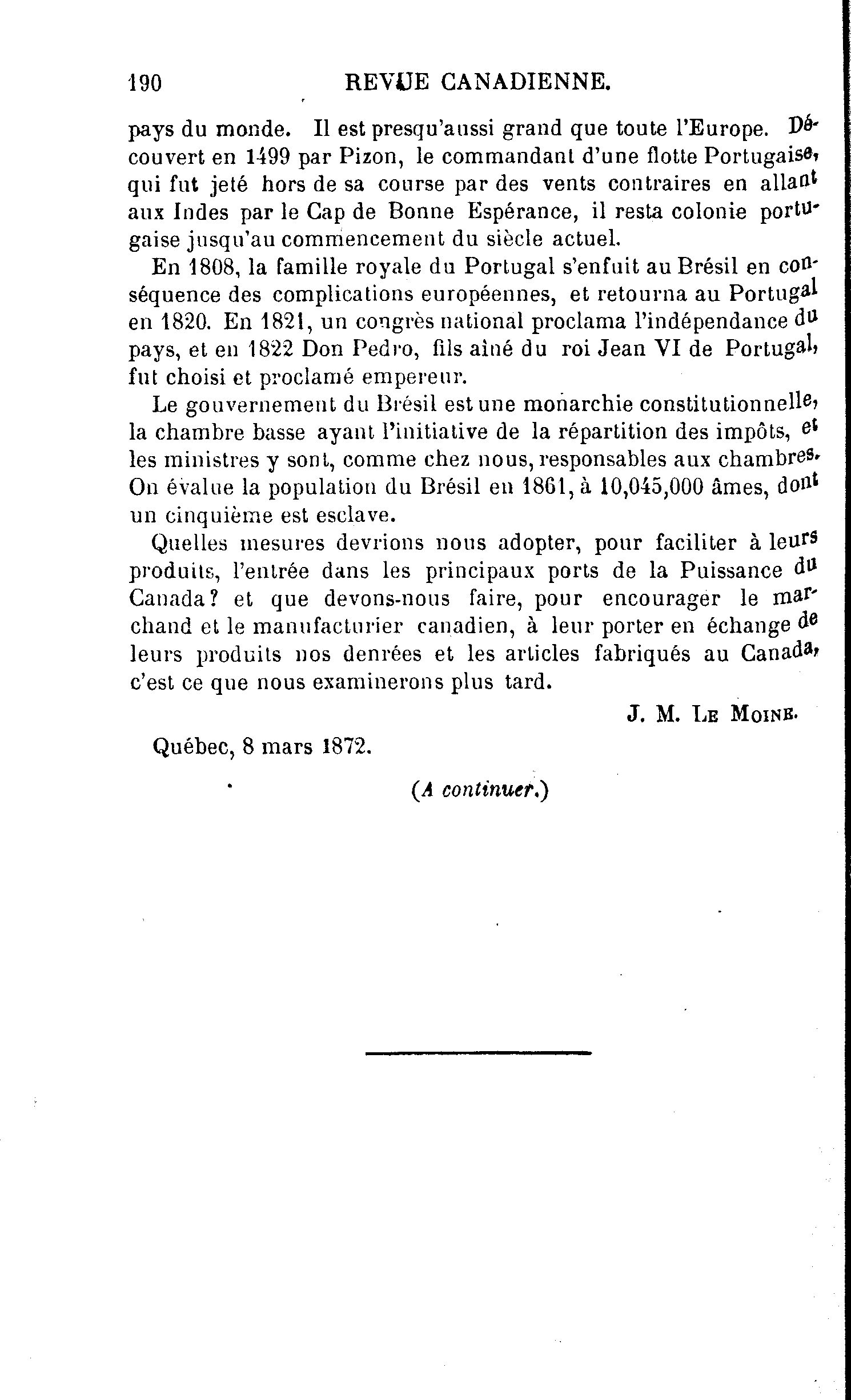 190 REVUE CANADIENNE.

pays du monde. Il est presqu'aussi grand que toute l'Europe. Découvert en 1499 par Pizon, le commandant d'une flotte Portugaise, qui fut jeté hors de sa course par des vents contraires en allant aux Indes par le Cap de Bonne Espérance, il resta colonie portugaise jusqu'au commencement du siècle actuel.

En 1808, la famille royale du Portugal s'enfuit au Brésil en conséquence des complications européennes, et retourna au Portugal en 1820. En 1821, un congrès national proclama l'indépendance du pays, et en 1822 Don Pedro, fils aîné du roi Jean VI de Portugal, fut choisi et proclamé empereur.

Le gouvernement du Brésil est une monarchie constitutionnelle, la chambre basse ayant l'initiative de la répartition des impôts, et les ministres y sont, comme chez nous, responsables aux chambres. On évalue la population du Brésil en 1861, à 10,045,000 âmes, dont un cinquième est esclave.

Quelles mesures devrions nous adopter, pour faciliter à leurs produits, l'entrée dans les principaux ports de la Puissance du Canada? et que devons-nous faire, pour encourager le marchand et le manufacturier canadien, à leur porter en échange de leurs produits nos denrées et les articles fabriqués au Canada, c'est ce que nous examinerons plus tard.

J. M. Le Moine.

Québec, 8 mars 1872.

(A continuer.)